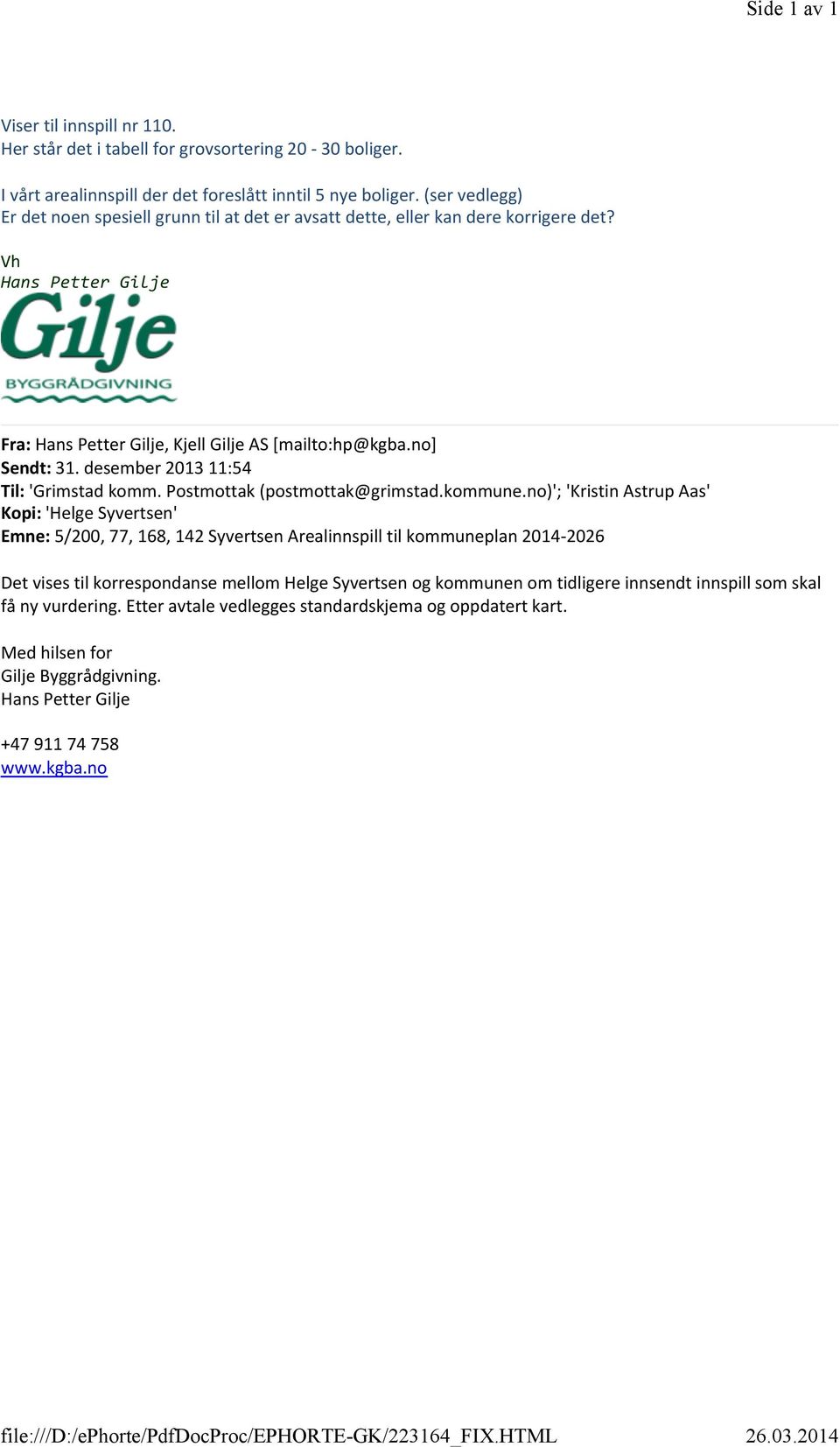 Side 1 av 1

Viser til innspill nr 110.
Her står det i tabell for grovsortering 20 - 30 boliger.

I vårt arealinnspill der det foreslått inntil 5 nye boliger. (ser vedlegg)
Er det noen spesiell grunn til at det er avsatt dette, eller kan dere korrigere det?

Vh
Hans Petter Gilje
Gilje
BYGGRÅDGIVNING

Fra: Hans Petter Gilje, Kjell Gilje AS [mailto:hp@kgba.no]
Sendt: 31. desember 2013 11:54
Til: 'Grimstad komm. Postmottak (postmottak@grimstad.kommune.no)'; 'Kristin Astrup Aas'
Kopi: 'Helge Syvertsen'
Emne: 5/200, 77, 168, 142 Syvertsen Arealinnspill til kommuneplan 2014-2026

Det vises til korrespondanse mellom Helge Syvertsen og kommunen om tidligere innsendt innspill som skal få ny vurdering. Etter avtale vedlegges standardskjema og oppdatert kart.

Med hilsen for
Gilje Byggrådgivning.
Hans Petter Gilje

+47 911 74 758
www.kgba.no

file:///D:/ePhorte/PdfDocProc/EPHORTE-GK/223164_FIX.HTML 26.03.2014